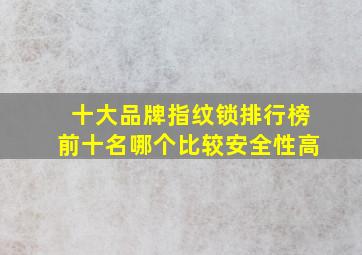 十大品牌指纹锁排行榜
前十名哪个比较安全性高